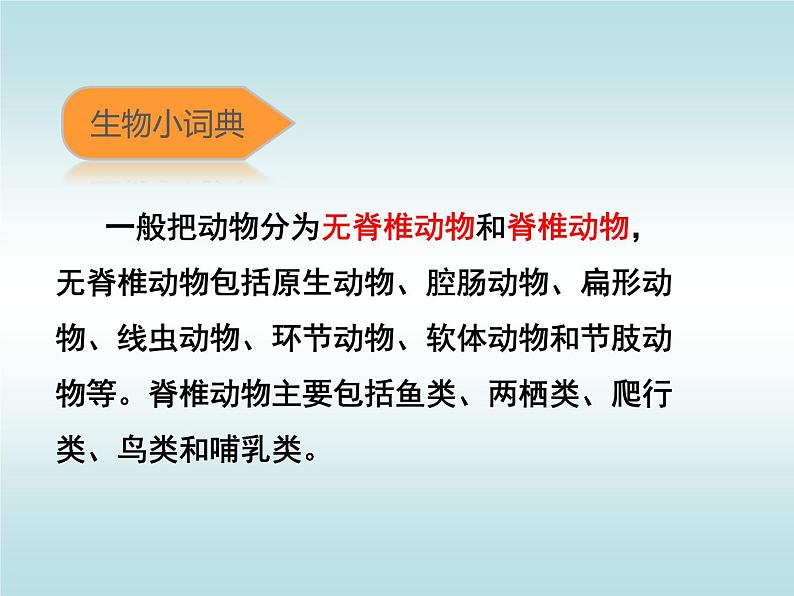 生物小词典

一般把动物分为无脊椎动物和脊椎动物，无脊椎动物包括原生动物、腔肠动物、扁形动物、线虫动物、环节动物、软体动物和节肢动物等。脊椎动物主要包括鱼类、两栖类、爬行类、鸟类和哺乳类。